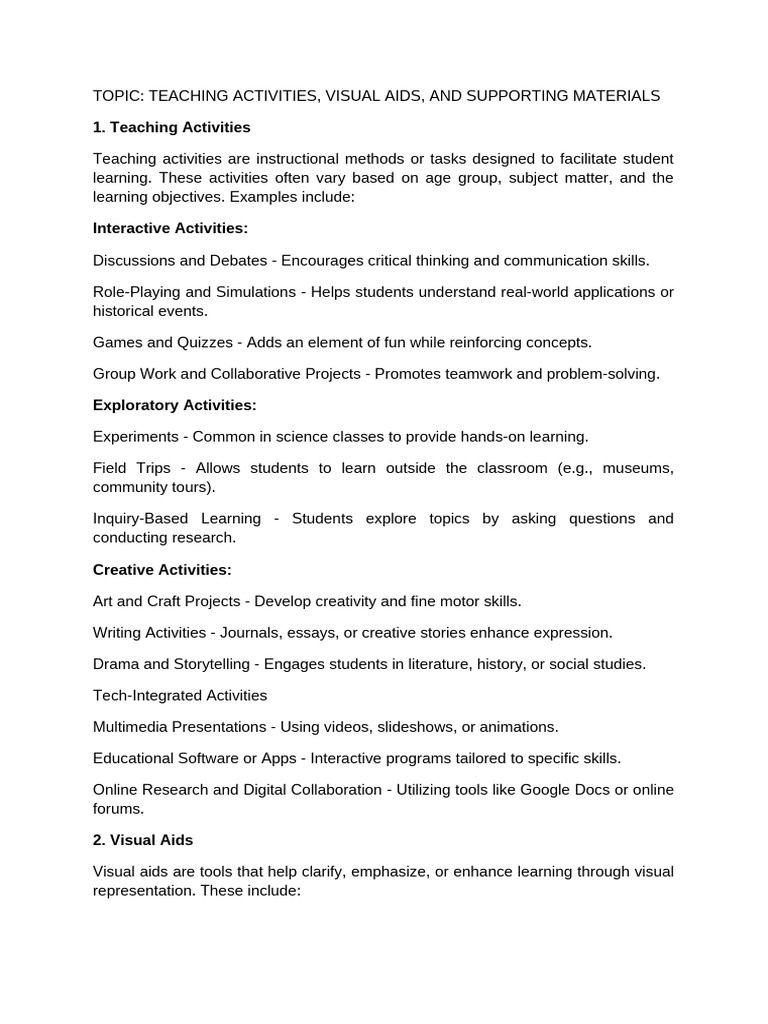 TOPIC: TEACHING ACTIVITIES, VISUAL AIDS, AND SUPPORTING MATERIALS

1. Teaching Activities

Teaching activities are instructional methods or tasks designed to facilitate student learning. These activities often vary based on age group, subject matter, and the learning objectives. Examples include:

Interactive Activities:

Discussions and Debates - Encourages critical thinking and communication skills.

Role-Playing and Simulations - Helps students understand real-world applications or historical events.

Games and Quizzes - Adds an element of fun while reinforcing concepts.

Group Work and Collaborative Projects - Promotes teamwork and problem-solving.

Exploratory Activities:

Experiments - Common in science classes to provide hands-on learning.

Field Trips - Allows students to learn outside the classroom (e.g., museums, community tours).

Inquiry-Based Learning - Students explore topics by asking questions and conducting research.

Creative Activities:

Art and Craft Projects - Develop creativity and fine motor skills.

Writing Activities - Journals, essays, or creative stories enhance expression.

Drama and Storytelling - Engages students in literature, history, or social studies.

Tech-Integrated Activities

Multimedia Presentations - Using videos, slideshows, or animations.

Educational Software or Apps - Interactive programs tailored to specific skills.

Online Research and Digital Collaboration - Utilizing tools like Google Docs or online forums.

2. Visual Aids

Visual aids are tools that help clarify, emphasize, or enhance learning through visual representation. These include: